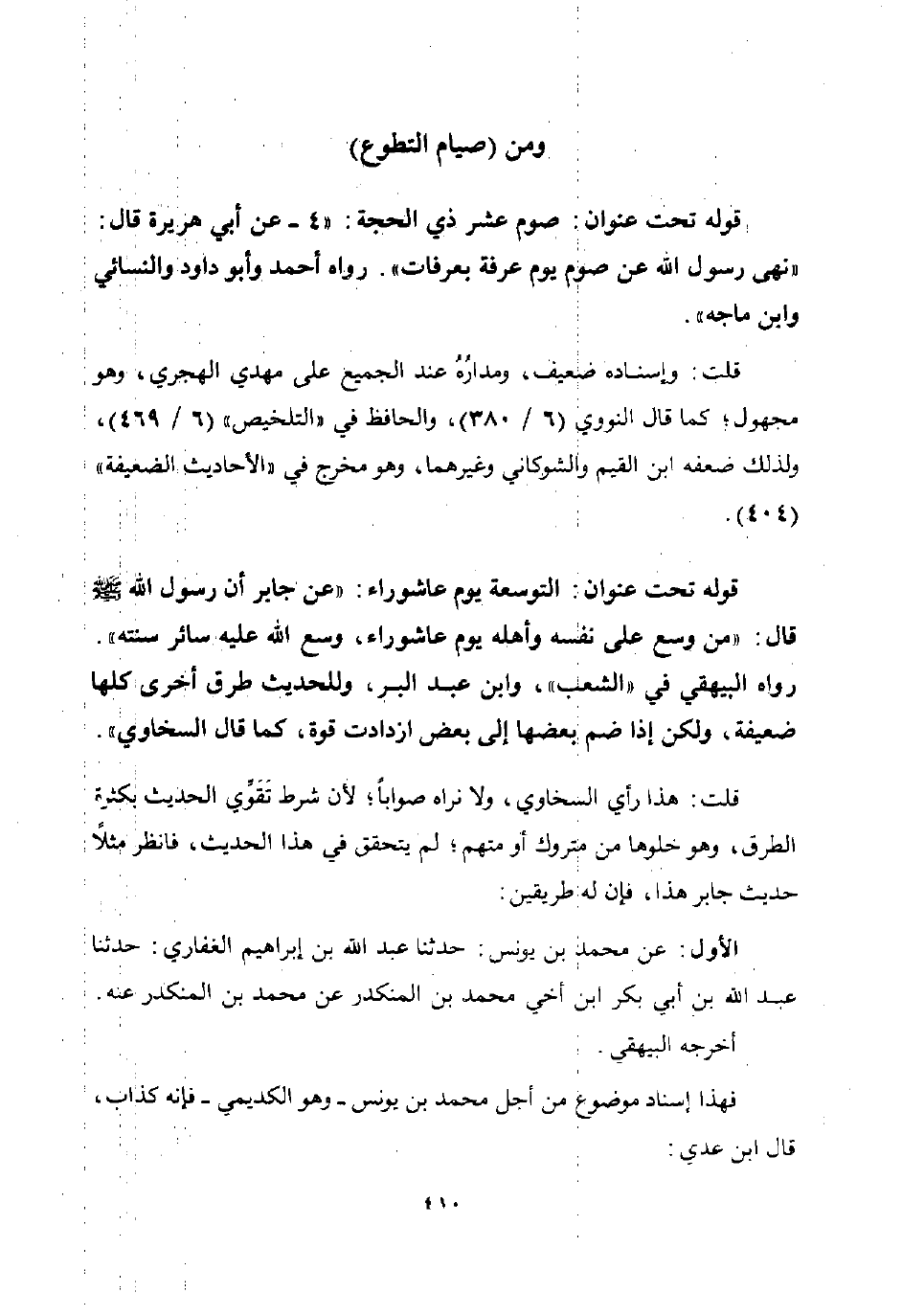 ومن (صيام التطوع)

قوله تحت عنوان: صوم عشر ذي الحجة: «٤ ـ عن أبي هريرة قال: «نهى رسول الله عن صوم يوم عرفة بعرفات». رواه أحمد وأبو داود والنسائي وابن ماجه».

قلت: وإسناده ضعيف، ومدارُهُ عند الجميع على مهدي الهجري، وهو مجهول؛ كما قال النووي (٦ / ٣٨٠)، والحافظ في «التلخيص» (٦ / ٤٦٩)، ولذلك ضعفه ابن القيم والشوكاني وغيرهما، وهو مخرج في «الأحاديث الضعيفة» (٤٠٤).

قوله تحت عنوان: التوسعة يوم عاشوراء: «عن جابر أن رسول الله ﷺ قال: «من وسع على نفسه وأهله يوم عاشوراء، وسع الله عليه سائر سنته». رواه البيهقي في «الشعب»، وابن عبد البر، وللحديث طرق أخرى كلها ضعيفة، ولكن إذا ضم بعضها إلى بعض ازدادت قوة، كما قال السخاوي».

قلت: هذا رأي السخاوي، ولا نراه صواباً؛ لأن شرط تَقَوِّي الحديث بكثرة الطرق، وهو خلوها من متروك أو متهم؛ لم يتحقق في هذا الحديث، فانظر مثلاً حديث جابر هذا، فإن له طريقين:

الأول: عن محمد بن يونس: حدثنا عبد الله بن إبراهيم الغفاري: حدثنا عبد الله بن أبي بكر ابن أخي محمد بن المنكدر عن محمد بن المنكدر عنه. أخرجه البيهقي.

فهذا إسناد موضوع من أجل محمد بن يونس ـ وهو الكديمي ـ فإنه كذاب، قال ابن عدي:

٤١٠